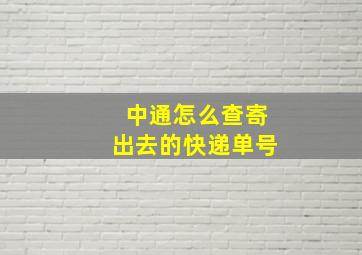 中通怎么查寄出去的快递单号